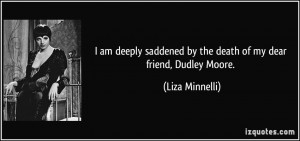 I am deeply saddened by the death of my dear friend, Dudley Moore.

(Liza Minnelli)

izquotes.com